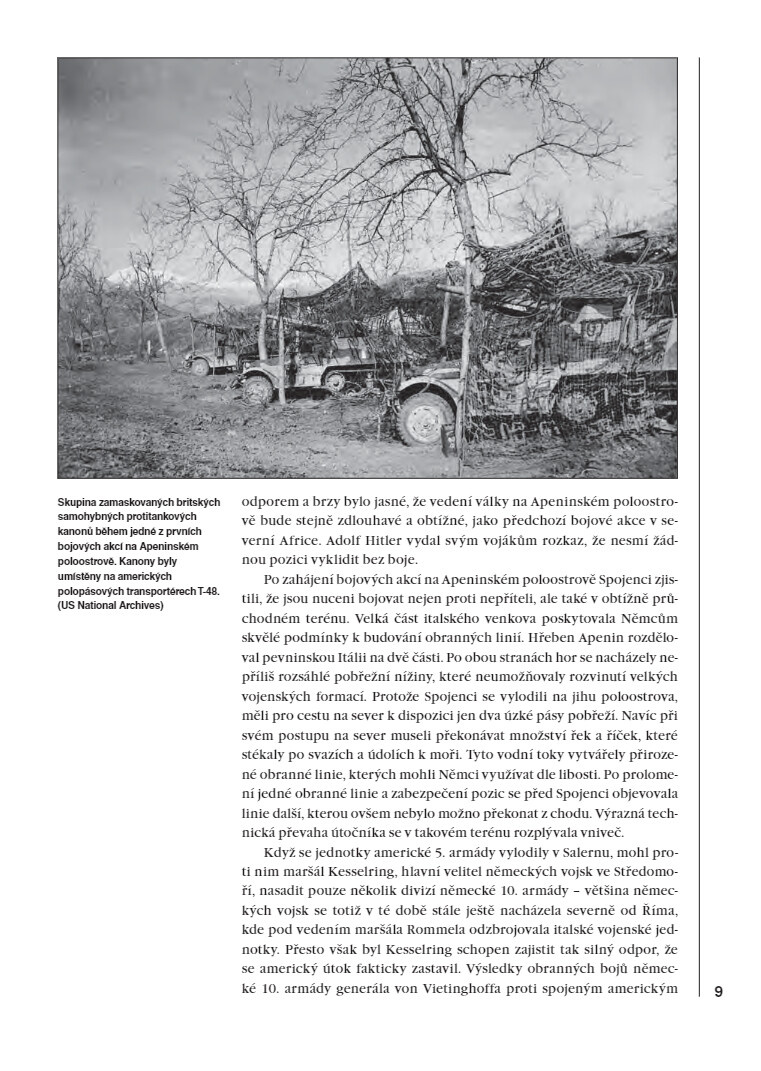 Skupina zamaskovaných britských samohybných protitankových kanonů během jedné z prvních bojových akcí na Apeninském poloostrově. Kanony byly umístěny na amerických polopásových transportérech T-48. (US National Archives)

odporem a brzy bylo jasné, že vedení války na Apeninském poloostrově bude stejně zdlouhavé a obtížné, jako předchozí bojové akce v severní Africe. Adolf Hitler vydal svým vojákům rozkaz, že nesmí žádnou pozici vyklidit bez boje.

Po zahájení bojových akcí na Apeninském poloostrově Spojenci zjistili, že jsou nuceni bojovat nejen proti nepříteli, ale také v obtížně průchodném terénu. Velká část italského venkova poskytovala Němcům skvělé podmínky k budování obranných linií. Hřeben Apenin rozděloval pevninskou Itálii na dvě části. Po obou stranách hor se nacházely nepříliš rozsáhlé pobřežní nížiny, které neumožňovaly rozvinutí velkých vojenských formací. Protože Spojenci se vylodili na jihu poloostrova, měli pro cestu na sever k dispozici jen dva úzké pásy pobřeží. Navíc při svém postupu na sever museli překonávat množství řek a říček, které stékaly po svazích a údolích k moři. Tyto vodní toky vytvářely přirozené obranné linie, kterých mohli Němci využívat dle libosti. Po prolomení jedné obranné linie a zabezpečení pozic se před Spojenci objevovala linie další, kterou ovšem nebylo možno překonat z chodu. Výrazná technická převaha útočníka se v takovém terénu rozplývala vniveč.

Když se jednotky americké 5. armády vylodily v Salernu, mohl proti nim maršál Kesselring, hlavní velitel německých vojsk ve Středomoří, nasadit pouze několik divizí německé 10. armády – většina německých vojsk se totiž v té době stále ještě nacházela severně od Říma, kde pod vedením maršála Rommela odzbrojovala italské vojenské jednotky. Přesto však byl Kesselring schopen zajistit tak silný odpor, že se americký útok fakticky zastavil. Výsledky obranných bojů německé 10. armády generála von Vietinghoffa proti spojeným americkým

9